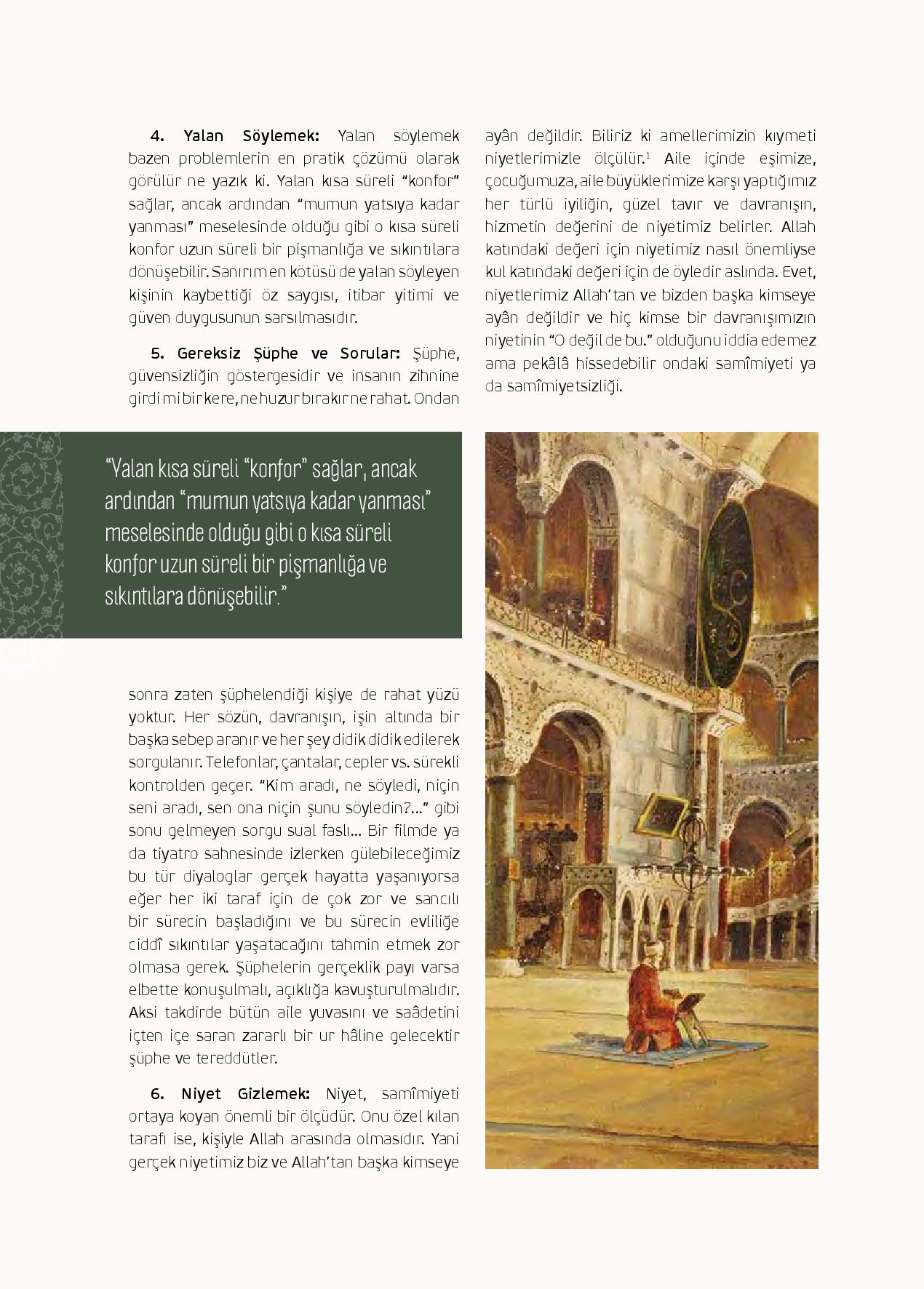 **4. Yalan Söylemek:** Yalan söylemek bazen problemlerin en pratik çözümü olarak görülür ne yazık ki. Yalan kısa süreli "konfor" sağlar, ancak ardından "mumun yatsıya kadar yanması" meselesinde olduğu gibi o kısa süreli konfor uzun süreli bir pişmanlığa ve sıkıntılara dönüşebilir. Sanırım en kötüsü de yalan söyleyen kişinin kaybettiği öz saygısı, itibar yitimi ve güven duygusunun sarsılmasıdır.

**5. Gereksiz Şüphe ve Sorular:** Şüphe, güvensizliğin göstergesidir ve insanın zihnine girdi mi bir kere, ne huzur bırakır ne rahat. Ondan

"Yalan kısa süreli "konfor" sağlar, ancak ardından "mumun yatsıya kadar yanması" meselesinde olduğu gibi o kısa süreli konfor uzun süreli bir pişmanlığa ve sıkıntılara dönüşebilir."

sonra zaten şüphelendiği kişiye de rahat yüzü yoktur. Her sözün, davranışın, işin altında bir başka sebep aranır ve her şey didik didik edilerek sorgulanır. Telefonlar, çantalar, cepler vs. sürekli kontrolden geçer. "Kim aradı, ne söyledi, niçin seni aradı, sen ona niçin şunu söyledin?..." gibi sonu gelmeyen sorgu sual faslı... Bir filmde ya da tiyatro sahnesinde izlerken gülebileceğimiz bu tür diyaloglar gerçek hayatta yaşanıyorsa eğer her iki taraf için de çok zor ve sancılı bir sürecin başladığını ve bu sürecin evliliğe ciddî sıkıntılar yaşatacağını tahmin etmek zor olmasa gerek. Şüphelerin gerçeklik payı varsa elbette konuşulmalı, açıklığa kavuşturulmalıdır. Aksi takdirde bütün aile yuvasını ve saâdetini içten içe saran zararlı bir ur hâline gelecektir şüphe ve tereddütler.

**6. Niyet Gizlemek:** Niyet, samîmiyeti ortaya koyan önemli bir ölçüdür. Onu özel kılan tarafı ise, kişiyle Allah arasında olmasıdır. Yani gerçek niyetimiz biz ve Allah'tan başka kimseye

ayân değildir. Biliriz ki amellerimizin kıymeti niyetlerimizle ölçülür.$^1$ Aile içinde eşimize, çocuğumuza, aile büyüklerimize karşı yaptığımız her türlü iyiliğin, güzel tavır ve davranışın, hizmetin değerini de niyetimiz belirler. Allah katındaki değeri için niyetimiz nasıl önemliyse kul katındaki değeri için de öyledir aslında. Evet, niyetlerimiz Allah'tan ve bizden başka kimseye ayân değildir ve hiç kimse bir davranışımızın niyetinin "O değil de bu." olduğunu iddia edemez ama pekâlâ hissedebilir ondaki samîmiyeti ya da samîmiyetsizliği.